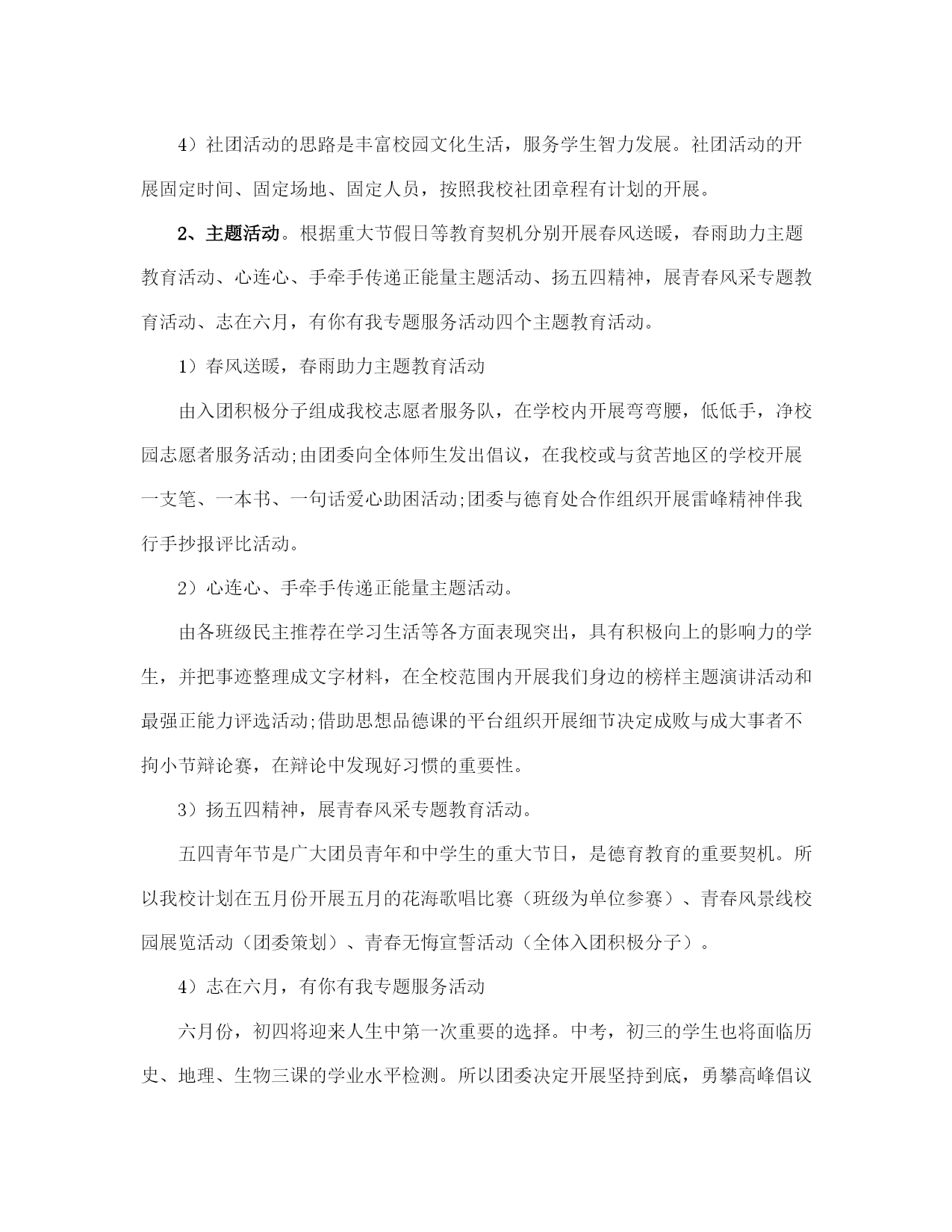 4）社团活动的思路是丰富校园文化生活，服务学生智力发展。社团活动的开展固定时间、固定场地、固定人员，按照我校社团章程有计划的开展。

2、主题活动。根据重大节假日等教育契机分别开展春风送暖，春雨助力主题教育活动、心连心、手牵手传递正能量主题活动、扬五四精神，展青春风采专题教育活动、志在六月，有你有我专题服务活动四个主题教育活动。

1）春风送暖，春雨助力主题教育活动

由入团积极分子组成我校志愿者服务队，在学校内开展弯弯腰，低低手，净校园志愿者服务活动;由团委向全体师生发出倡议，在我校或与贫苦地区的学校开展一支笔、一本书、一句话爱心助困活动;团委与德育处合作组织开展雷峰精神伴我行手抄报评比活动。

2）心连心、手牵手传递正能量主题活动。

由各班级民主推荐在学习生活等各方面表现突出，具有积极向上的影响力的学生，并把事迹整理成文字材料，在全校范围内开展我们身边的榜样主题演讲活动和最强正能力评选活动;借助思想品德课的平台组织开展细节决定成败与成大事者不拘小节辩论赛，在辩论中发现好习惯的重要性。

3）扬五四精神，展青春风采专题教育活动。

五四青年节是广大团员青年和中学生的重大节日，是德育教育的重要契机。所以我校计划在五月份开展五月的花海歌唱比赛（班级为单位参赛）、青春风景线校园展览活动（团委策划）、青春无悔宣誓活动（全体入团积极分子）。

4）志在六月，有你有我专题服务活动

六月份，初四将迎来人生中第一次重要的选择。中考，初三的学生也将面临历史、地理、生物三课的学业水平检测。所以团委决定开展坚持到底，勇攀高峰倡议